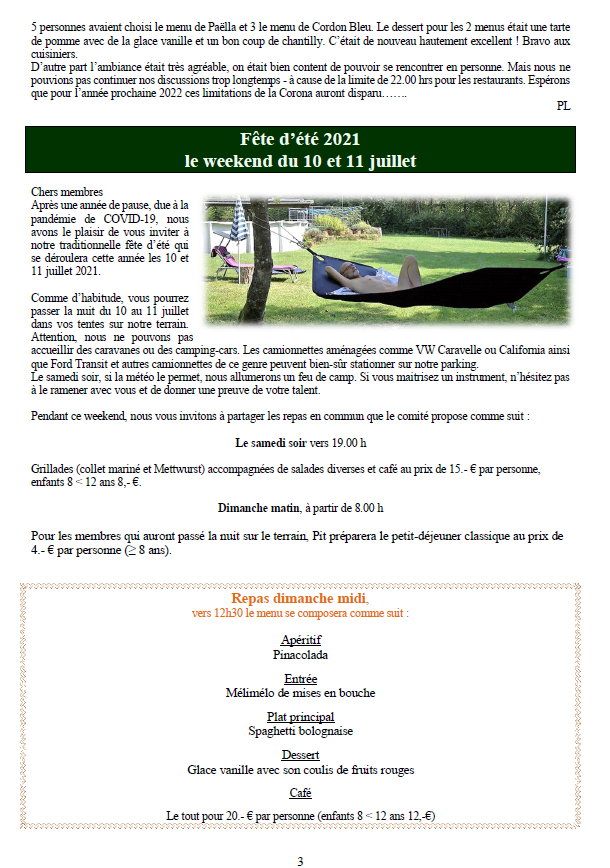 5 personnes avaient choisi le menu de Paëlla et 3 le menu de Cordon Bleu. Le dessert pour les 2 menus était une tarte de pomme avec de la glace vanille et un bon coup de chantilly. C'était de nouveau hautement excellent ! Bravo aux cuisiniers.
D'autre part l'ambiance était très agréable, on était bien content de pouvoir se rencontrer en personne. Mais nous ne pouvions pas continuer nos discussions trop longtemps - à cause de la limite de 22.00 hrs pour les restaurants. Espérons que pour l'année prochaine 2022 ces limitations de la Corona auront disparu…….

PL

Fête d'été 2021
le weekend du 10 et 11 juillet

Chers membres
Après une année de pause, due à la pandémie de COVID-19, nous avons le plaisir de vous inviter à notre traditionnelle fête d'été qui se déroulera cette année les 10 et 11 juillet 2021.

Comme d'habitude, vous pourrez passer la nuit du 10 au 11 juillet dans vos tentes sur notre terrain. Attention, nous ne pouvons pas accueillir des caravanes ou des camping-cars. Les camionnettes aménagées comme VW Caravelle ou California ainsi que Ford Transit et autres camionnettes de ce genre peuvent bien-sûr stationner sur notre parking.
Le samedi soir, si la météo le permet, nous allumerons un feu de camp. Si vous maitrisez un instrument, n'hésitez pas à le ramener avec vous et de donner une preuve de votre talent.

Pendant ce weekend, nous vous invitons à partager les repas en commun que le comité propose comme suit :

Le samedi soir vers 19.00 h

Grillades (collet mariné et Mettwurst) accompagnées de salades diverses et café au prix de 15.- € par personne, enfants 8 < 12 ans 8,- €.

Dimanche matin, à partir de 8.00 h

Pour les membres qui auront passé la nuit sur le terrain, Pit préparera le petit-déjeuner classique au prix de 4.- € par personne (≥ 8 ans).

Repas dimanche midi,
vers 12h30 le menu se composera comme suit :

Apéritif
Pinacolada

Entrée
Mélimélo de mises en bouche

Plat principal
Spaghetti bolognaise

Dessert
Glace vanille avec son coulis de fruits rouges

Café

Le tout pour 20.- € par personne (enfants 8 < 12 ans 12,-€)

3